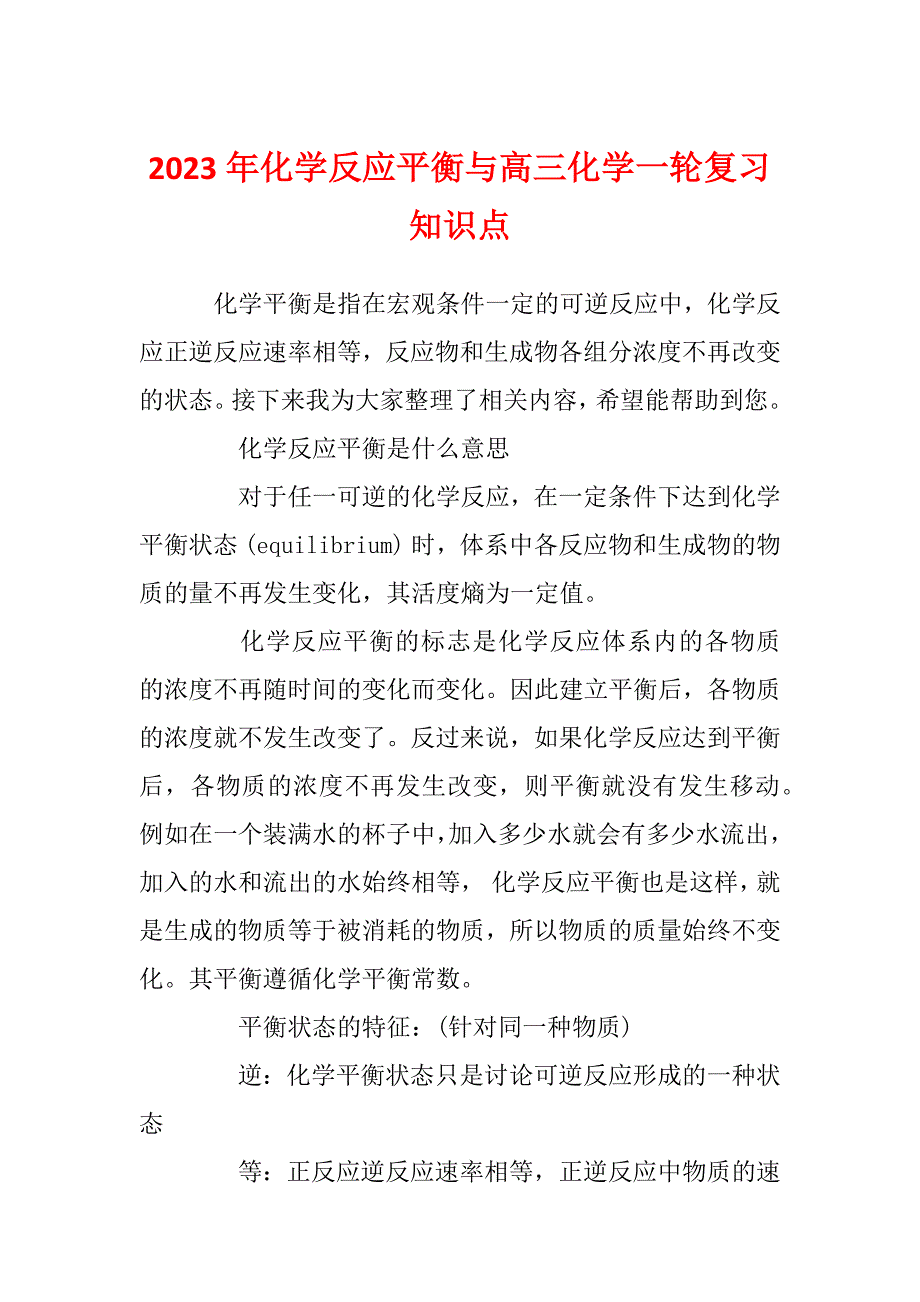 2023年化学反应平衡与高三化学一轮复习知识点

化学平衡是指在宏观条件一定的可逆反应中，化学反应正逆反应速率相等，反应物和生成物各组分浓度不再改变的状态。接下来我为大家整理了相关内容，希望能帮助到您。

化学反应平衡是什么意思

对于任一可逆的化学反应，在一定条件下达到化学平衡状态(equilibrium)时，体系中各反应物和生成物的物质的量不再发生变化，其活度熵为一定值。

化学反应平衡的标志是化学反应体系内的各物质的浓度不再随时间的变化而变化。因此建立平衡后，各物质的浓度就不发生改变了。反过来说，如果化学反应达到平衡后，各物质的浓度不再发生改变，则平衡就没有发生移动。例如在一个装满水的杯子中，加入多少水就会有多少水流出，加入的水和流出的水始终相等，化学反应平衡也是这样，就是生成的物质等于被消耗的物质，所以物质的质量始终不变化。其平衡遵循化学平衡常数。

平衡状态的特征：(针对同一种物质)

逆：化学平衡状态只是讨论可逆反应形成的一种状态

等：正反应逆反应速率相等，正逆反应中物质的速